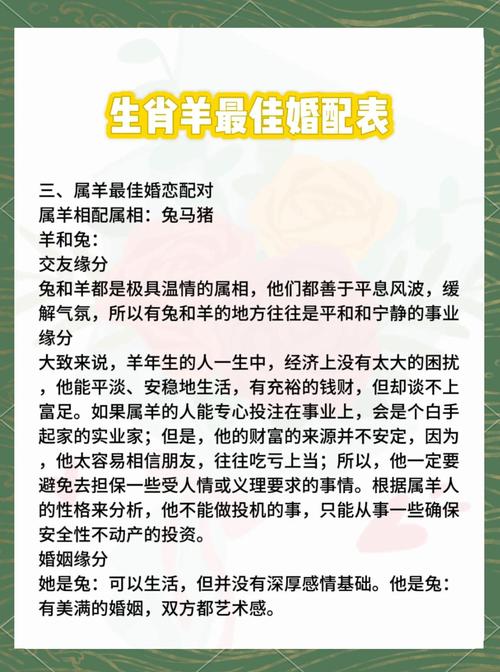 生肖羊最佳婚配表

三、属羊最佳婚恋配对
属羊相配属相：兔马猪
羊和兔：
交友缘分
兔和羊都是极具温情的属相，他们都善于平息风波，缓解气氛，所以有兔和羊的地方往往是平和和宁静的事业缘分
大致来说，羊年生的人一生中，经济上没有太大的困扰，他能平淡、安稳地生活，有充裕的钱财，但却谈不上富足。如果属羊的人能专心投注在事业上，会是个白手起家的实业家；但是，他的财富的来源并不安定，因为，他太容易相信朋友，往往吃亏上当；所以，他一定要避免去担保一些受人情或义理要求的事情。根据属羊人的性格来分析，他不能做投机的事，只能从事一些确保安全性不动产的投资。
婚姻缘分
她是兔：可以生活，但并没有深厚感情基础。他是兔：有美满的婚姻，双方都艺术感。